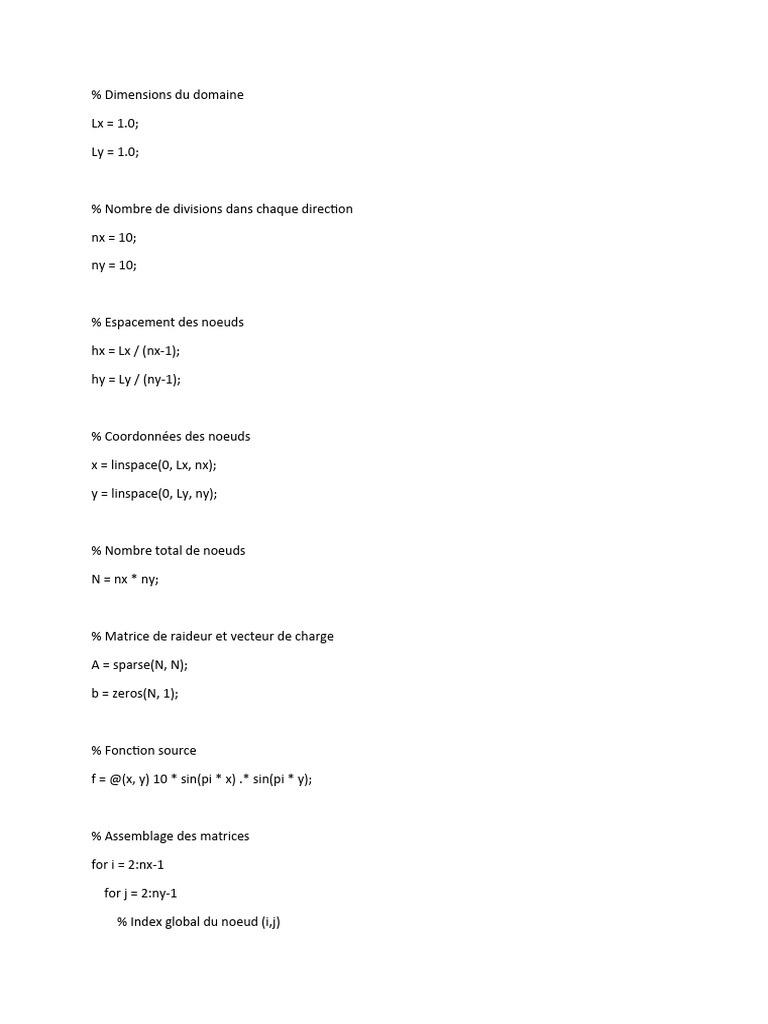 % Dimensions du domaine

Lx = 1.0;

Ly = 1.0;

% Nombre de divisions dans chaque direction

nx = 10;

ny = 10;

% Espacement des noeuds

hx = Lx / (nx-1);

hy = Ly / (ny-1);

% Coordonnées des noeuds

x = linspace(0, Lx, nx);

y = linspace(0, Ly, ny);

% Nombre total de noeuds

N = nx * ny;

% Matrice de raideur et vecteur de charge

A = sparse(N, N);

b = zeros(N, 1);

% Fonction source

f = @(x, y) 10 * sin(pi * x) .* sin(pi * y);

% Assemblage des matrices

for i = 2:nx-1

for j = 2:ny-1

% Index global du noeud (i,j)